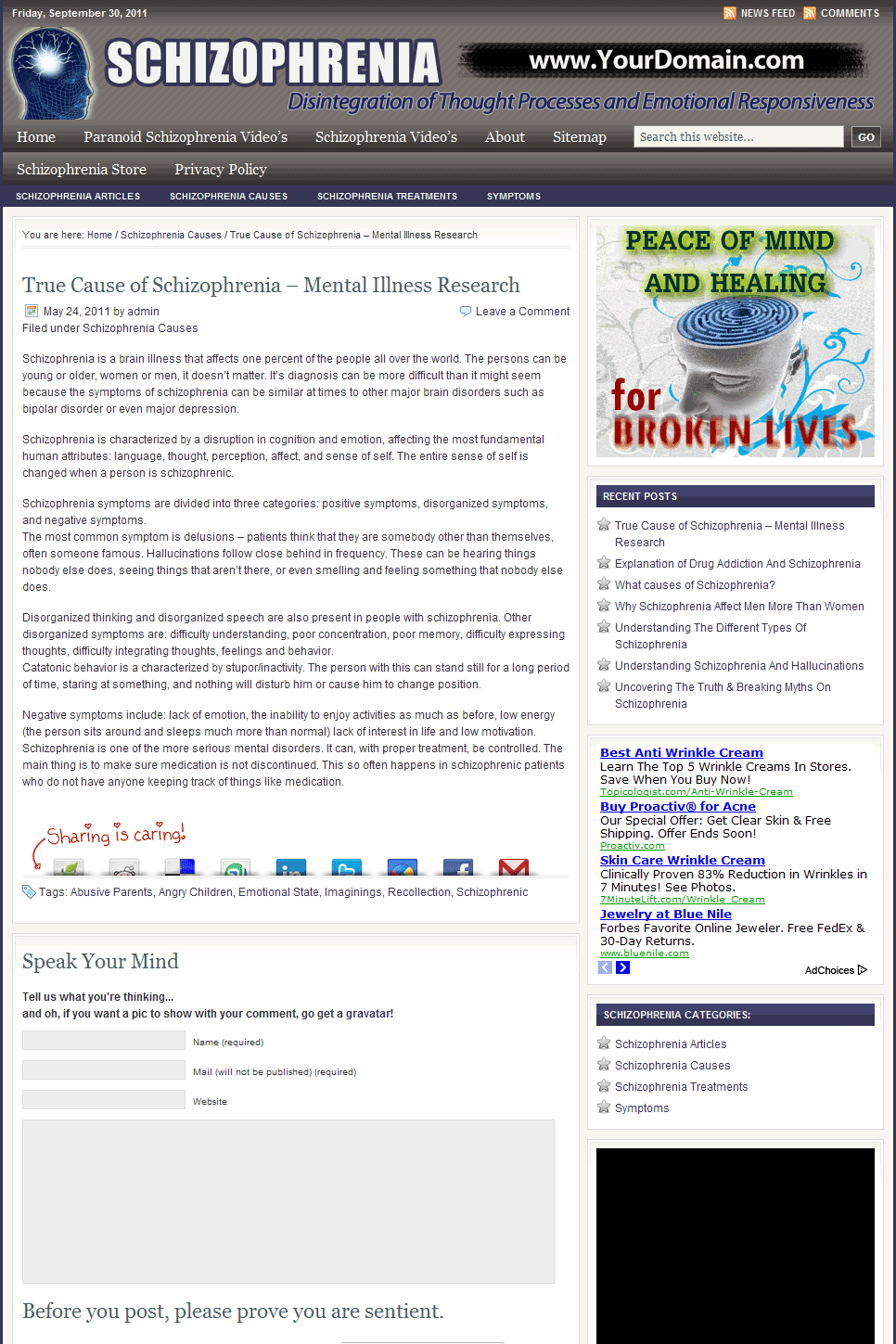 Friday, September 30, 2011

NEWS FEED COMMENTS

SCHIZOPHRENIA www.YourDomain.com

Disintegration of Thought Processes and Emotional Responsiveness

Home Paranoid Schizophrenia Video's Schizophrenia Video's About Sitemap Search this website... GO

Schizophrenia Store Privacy Policy

SCHIZOPHRENIA ARTICLES SCHIZOPHRENIA CAUSES SCHIZOPHRENIA TREATMENTS SYMPTOMS

You are here: Home / Schizophrenia Causes / True Cause of Schizophrenia – Mental Illness Research

True Cause of Schizophrenia – Mental Illness Research

May 24, 2011 by admin Leave a Comment

Filed under Schizophrenia Causes

Schizophrenia is a brain illness that affects one percent of the people all over the world. The persons can be young or older, women or men, it doesn't matter. It's diagnosis can be more difficult than it might seem because the symptoms of schizophrenia can be similar at times to other major brain disorders such as bipolar disorder or even major depression.

Schizophrenia is characterized by a disruption in cognition and emotion, affecting the most fundamental human attributes: language, thought, perception, affect, and sense of self. The entire sense of self is changed when a person is schizophrenic.

Schizophrenia symptoms are divided into three categories: positive symptoms, disorganized symptoms, and negative symptoms.
The most common symptom is delusions – patients think that they are somebody other than themselves, often someone famous. Hallucinations follow close behind in frequency. These can be hearing things nobody else does, seeing things that aren't there, or even smelling and feeling something that nobody else does.

Disorganized thinking and disorganized speech are also present in people with schizophrenia. Other disorganized symptoms are: difficulty understanding, poor concentration, poor memory, difficulty expressing thoughts, difficulty integrating thoughts, feelings and behavior.
Catatonic behavior is a characterized by stupor/inactivity. The person with this can stand still for a long period of time, staring at something, and nothing will disturb him or cause him to change position.

Negative symptoms include: lack of emotion, the inability to enjoy activities as much as before, low energy (the person sits around and sleeps much more than normal) lack of interest in life and low motivation.
Schizophrenia is one of the more serious mental disorders. It can, with proper treatment, be controlled. The main thing is to make sure medication is not discontinued. This so often happens in schizophrenic patients who do not have anyone keeping track of things like medication.

Sharing is caring!

Tags: Abusive Parents, Angry Children, Emotional State, Imaginings, Recollection, Schizophrenic

Speak Your Mind

Tell us what you're thinking...
and oh, if you want a pic to show with your comment, go get a gravatar!

Name (required)

Mail (will not be published) (required)

Website

Before you post, please prove you are sentient.

PEACE OF MIND AND HEALING for BROKEN LIVES

RECENT POSTS

True Cause of Schizophrenia – Mental Illness Research

Explanation of Drug Addiction And Schizophrenia

What causes of Schizophrenia?

Why Schizophrenia Affect Men More Than Women

Understanding The Different Types Of Schizophrenia

Understanding Schizophrenia And Hallucinations

Uncovering The Truth & Breaking Myths On Schizophrenia

Best Anti Wrinkle Cream
Learn The Top 5 Wrinkle Creams In Stores. Save When You Buy Now!
Topicologist.com/Anti-Wrinkle-Cream

Buy Proactiv® for Acne
Our Special Offer: Get Clear Skin & Free Shipping. Offer Ends Soon!
Proactiv.com

Skin Care Wrinkle Cream
Clinically Proven 83% Reduction in Wrinkles in 7 Minutes! See Photos.
7MinuteLift.com/Wrinkle_Cream

Jewelry at Blue Nile
Forbes Favorite Online Jeweler. Free FedEx & 30-Day Returns.
www.bluenile.com

AdChoices

SCHIZOPHRENIA CATEGORIES:

Schizophrenia Articles

Schizophrenia Causes

Schizophrenia Treatments

Symptoms